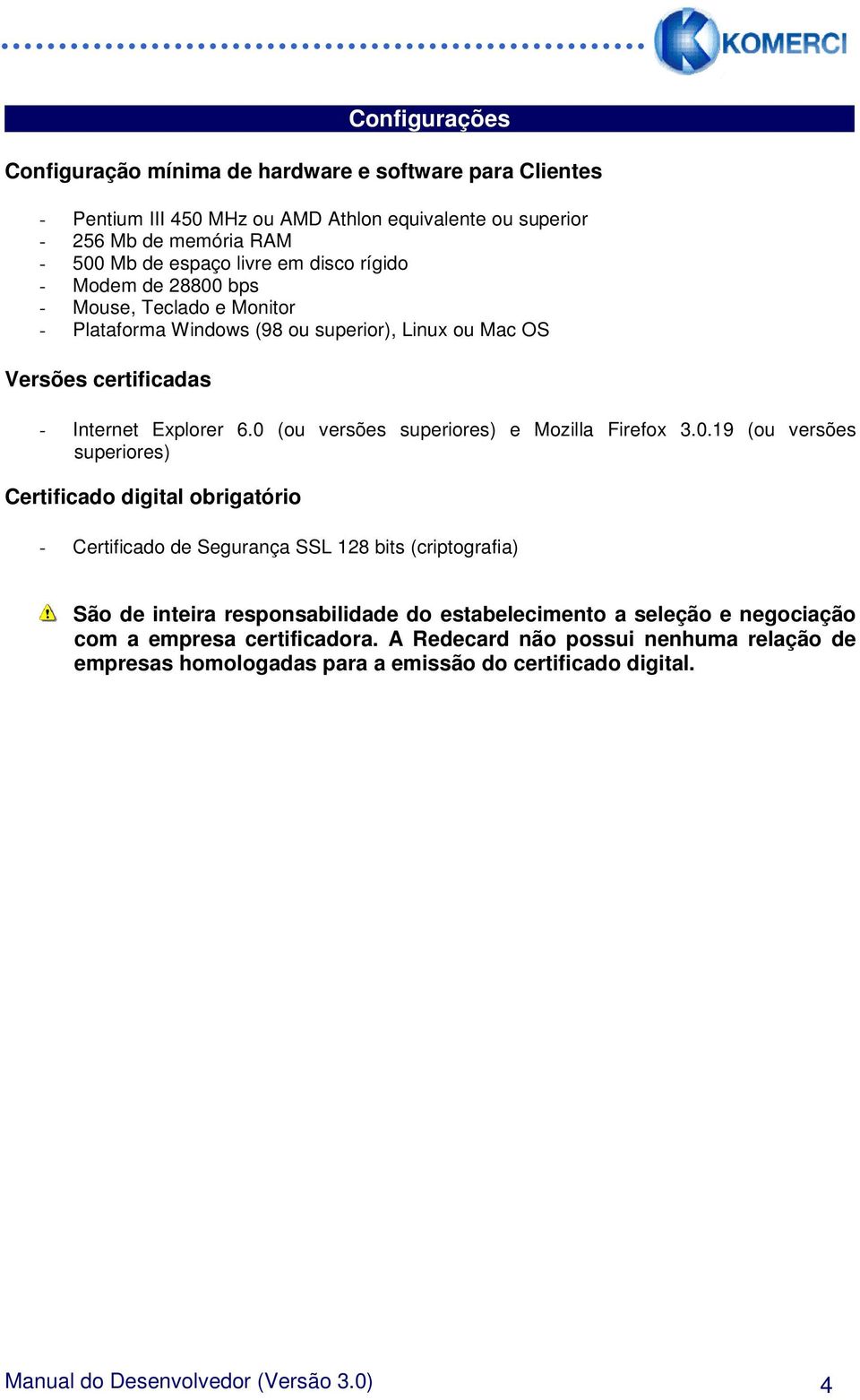 KOMERCI

Configurações

Configuração mínima de hardware e software para Clientes

- Pentium III 450 MHz ou AMD Athlon equivalente ou superior
- 256 Mb de memória RAM
- 500 Mb de espaço livre em disco rígido
- Modem de 28800 bps
- Mouse, Teclado e Monitor
- Plataforma Windows (98 ou superior), Linux ou Mac OS

Versões certificadas

- Internet Explorer 6.0 (ou versões superiores) e Mozilla Firefox 3.0.19 (ou versões superiores)

Certificado digital obrigatório

- Certificado de Segurança SSL 128 bits (criptografia)

São de inteira responsabilidade do estabelecimento a seleção e negociação com a empresa certificadora. A Redecard não possui nenhuma relação de empresas homologadas para a emissão do certificado digital.

Manual do Desenvolvedor (Versão 3.0)
4